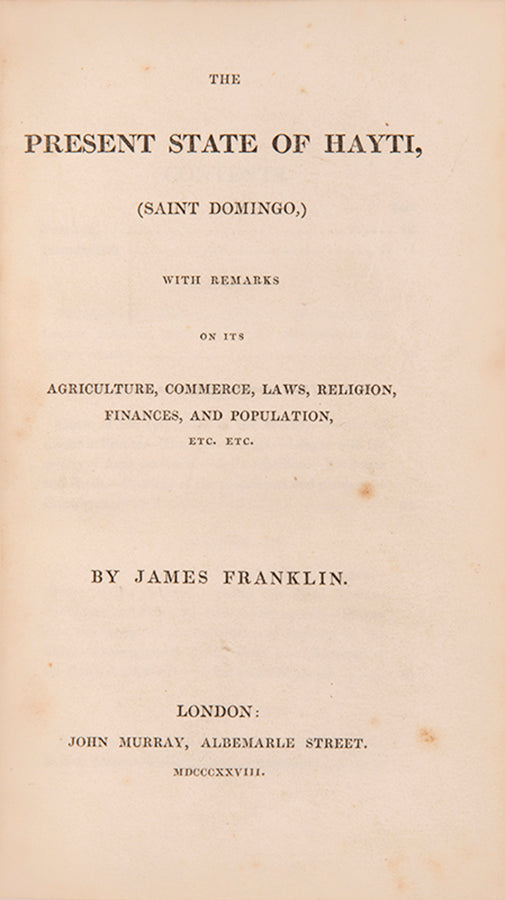 THE

PRESENT STATE OF HAYTI,

(SAINT DOMINGO,)

WITH REMARKS

ON ITS

AGRICULTURE, COMMERCE, LAWS, RELIGION, FINANCES, AND POPULATION, ETC. ETC.

BY JAMES FRANKLIN.

LONDON:
JOHN MURRAY, ALBEMARLE STREET.
MDCCCXXVIII.